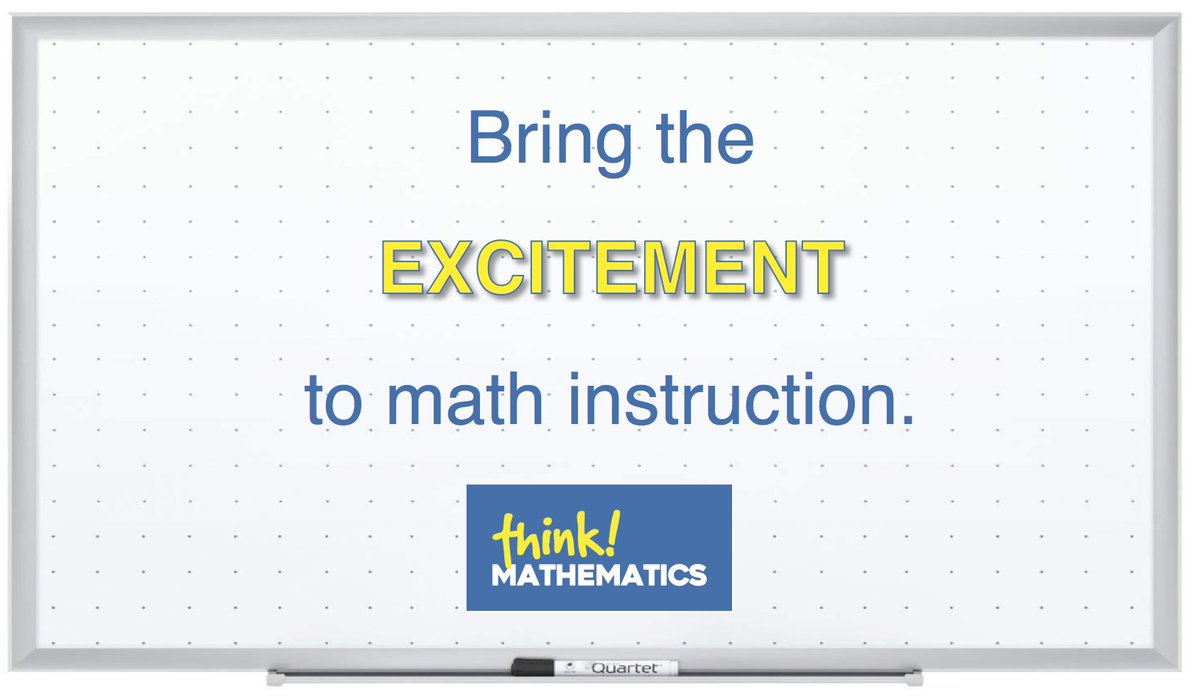 Bring the

EXCITEMENT

to math instruction.

think!
MATHEMATICS

Quartet